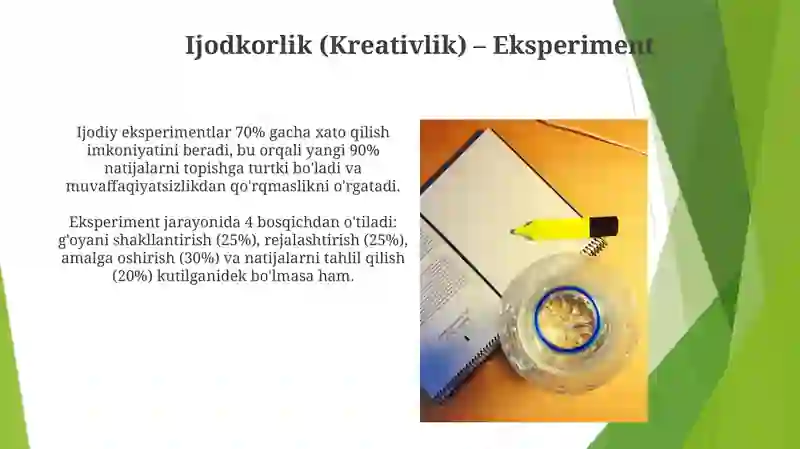 Ijodkorlik (Kreativlik) – Eksperiment

Ijodiy eksperimentlar 70% gacha xato qilish imkoniyatini beradi, bu orqali yangi 90% natijalarni topishga turtki bo'ladi va muvaffaqiyatsizlikdan qo'rqmaslikni o'rgatadi.

Eksperiment jarayonida 4 bosqichdan o'tiladi: g'oyani shakllantirish (25%), rejalashtirish (25%), amalga oshirish (30%) va natijalarni tahlil qilish (20%) kutilganidek bo'lmasa ham.